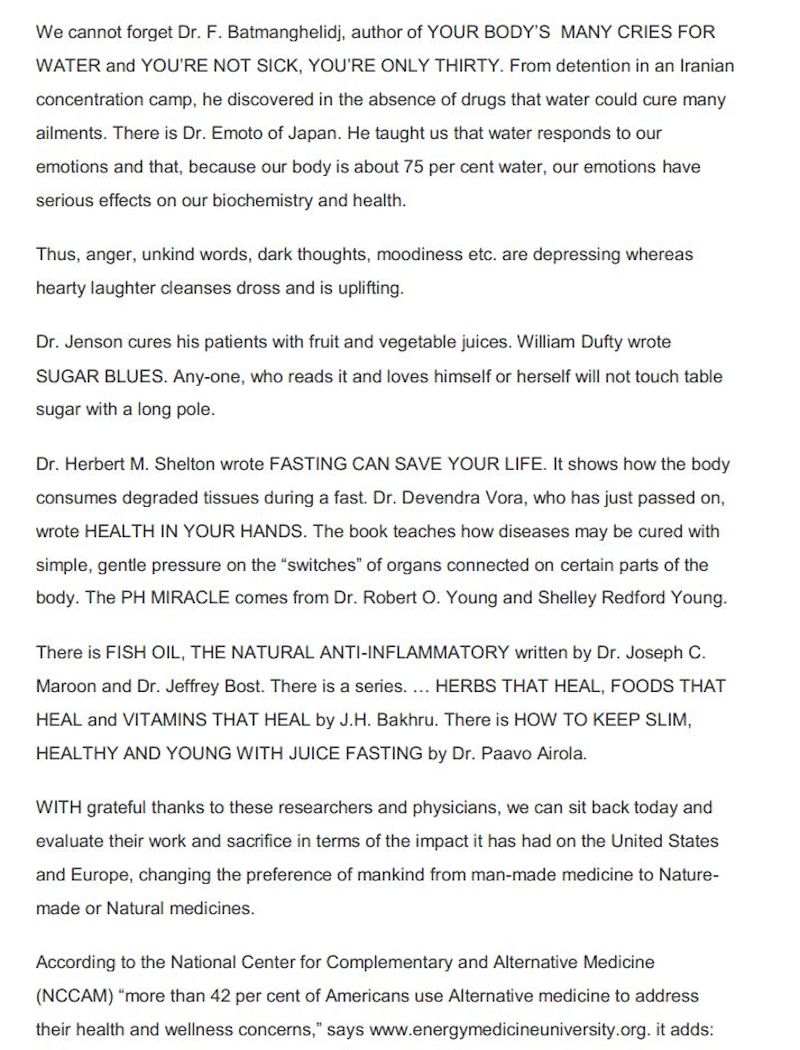 We cannot forget Dr. F. Batmanghelidj, author of YOUR BODY'S MANY CRIES FOR WATER and YOU'RE NOT SICK, YOU'RE ONLY THIRTY. From detention in an Iranian concentration camp, he discovered in the absence of drugs that water could cure many ailments. There is Dr. Emoto of Japan. He taught us that water responds to our emotions and that, because our body is about 75 per cent water, our emotions have serious effects on our biochemistry and health.

Thus, anger, unkind words, dark thoughts, moodiness etc. are depressing whereas hearty laughter cleanses dross and is uplifting.

Dr. Jenson cures his patients with fruit and vegetable juices. William Dufty wrote SUGAR BLUES. Any-one, who reads it and loves himself or herself will not touch table sugar with a long pole.

Dr. Herbert M. Shelton wrote FASTING CAN SAVE YOUR LIFE. It shows how the body consumes degraded tissues during a fast. Dr. Devendra Vora, who has just passed on, wrote HEALTH IN YOUR HANDS. The book teaches how diseases may be cured with simple, gentle pressure on the "switches" of organs connected on certain parts of the body. The PH MIRACLE comes from Dr. Robert O. Young and Shelley Redford Young.

There is FISH OIL, THE NATURAL ANTI-INFLAMMATORY written by Dr. Joseph C. Maroon and Dr. Jeffrey Bost. There is a series. … HERBS THAT HEAL, FOODS THAT HEAL and VITAMINS THAT HEAL by J.H. Bakhru. There is HOW TO KEEP SLIM, HEALTHY AND YOUNG WITH JUICE FASTING by Dr. Paavo Airola.

WITH grateful thanks to these researchers and physicians, we can sit back today and evaluate their work and sacrifice in terms of the impact it has had on the United States and Europe, changing the preference of mankind from man-made medicine to Nature-made or Natural medicines.

According to the National Center for Complementary and Alternative Medicine (NCCAM) "more than 42 per cent of Americans use Alternative medicine to address their health and wellness concerns," says www.energymedicineuniversity.org. it adds: